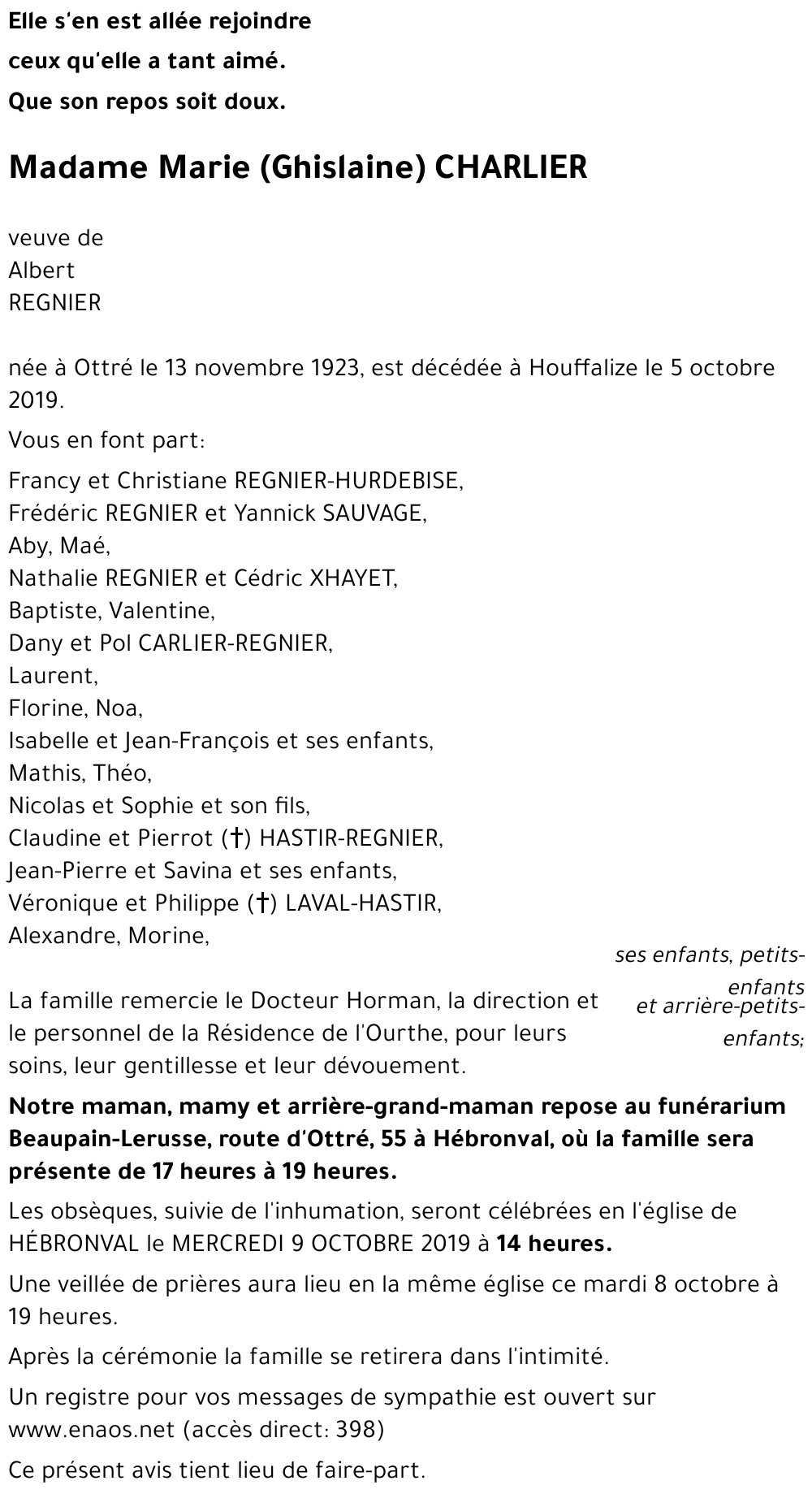 Elle s'en est allée rejoindre
ceux qu'elle a tant aimé.
Que son repos soit doux.

Madame Marie (Ghislaine) CHARLIER

veuve de
Albert
REGNIER

née à Ottré le 13 novembre 1923, est décédée à Houffalize le 5 octobre 2019.

Vous en font part:

Francy et Christiane REGNIER-HURDEBISE,
Frédéric REGNIER et Yannick SAUVAGE,
Aby, Maé,
Nathalie REGNIER et Cédric XHAYET,
Baptiste, Valentine,
Dany et Pol CARLIER-REGNIER,
Laurent,
Florine, Noa,
Isabelle et Jean-François et ses enfants,
Mathis, Théo,
Nicolas et Sophie et son fils,
Claudine et Pierrot (†) HASTIR-REGNIER,
Jean-Pierre et Savina et ses enfants,
Véronique et Philippe (†) LAVAL-HASTIR,
Alexandre, Morine,

ses enfants, petits-enfants
et arrière-petits-enfants;

La famille remercie le Docteur Horman, la direction et le personnel de la Résidence de l'Ourthe, pour leurs soins, leur gentillesse et leur dévouement.

Notre maman, mamy et arrière-grand-maman repose au funérarium Beaupain-Lerusse, route d'Ottré, 55 à Hébronval, où la famille sera présente de 17 heures à 19 heures.

Les obsèques, suivie de l'inhumation, seront célébrées en l'église de HÉBRONVAL le MERCREDI 9 OCTOBRE 2019 à 14 heures.

Une veillée de prières aura lieu en la même église ce mardi 8 octobre à 19 heures.

Après la cérémonie la famille se retirera dans l'intimité.

Un registre pour vos messages de sympathie est ouvert sur www.enaos.net (accès direct: 398)

Ce présent avis tient lieu de faire-part.